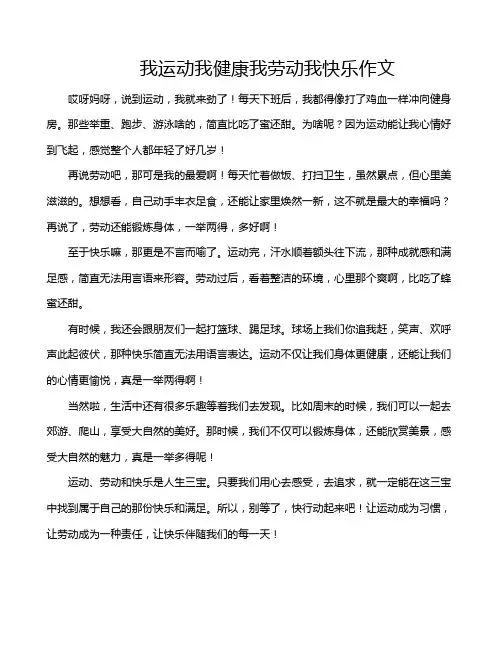 我运动我健康我劳动我快乐作文

哎呀妈呀，说到运动，我就来劲了！每天下班后，我都得像打了鸡血一样冲向健身房。那些举重、跑步、游泳啥的，简直比吃了蜜还甜。为啥呢？因为运动能让我心情好到飞起，感觉整个人都年轻了好几岁！

再说劳动吧，那可是我的最爱啊！每天忙着做饭、打扫卫生，虽然累点，但心里美滋滋的。想想看，自己动手丰衣足食，还能让家里焕然一新，这不就是最大的幸福吗？再说了，劳动还能锻炼身体，一举两得，多好啊！

至于快乐嘛，那更是不言而喻了。运动完，汗水顺着额头往下流，那种成就感和满足感，简直无法用言语来形容。劳动过后，看着整洁的环境，心里那个爽啊，比吃了蜂蜜还甜。

有时候，我还会跟朋友们一起打篮球、踢足球。球场上我们你追我赶，笑声、欢呼声此起彼伏，那种快乐简直无法用语言表达。运动不仅让我们身体更健康，还能让我们的心情更愉悦，真是一举两得啊！

当然啦，生活中还有很多乐趣等着我们去发现。比如周末的时候，我们可以一起去郊游、爬山，享受大自然的美好。那时候，我们不仅可以锻炼身体，还能欣赏美景，感受大自然的魅力，真是一举多得呢！

运动、劳动和快乐是人生三宝。只要我们用心去感受，去追求，就一定能在这三宝中找到属于自己的那份快乐和满足。所以，别等了，快行动起来吧！让运动成为习惯，让劳动成为一种责任，让快乐伴随我们的每一天！